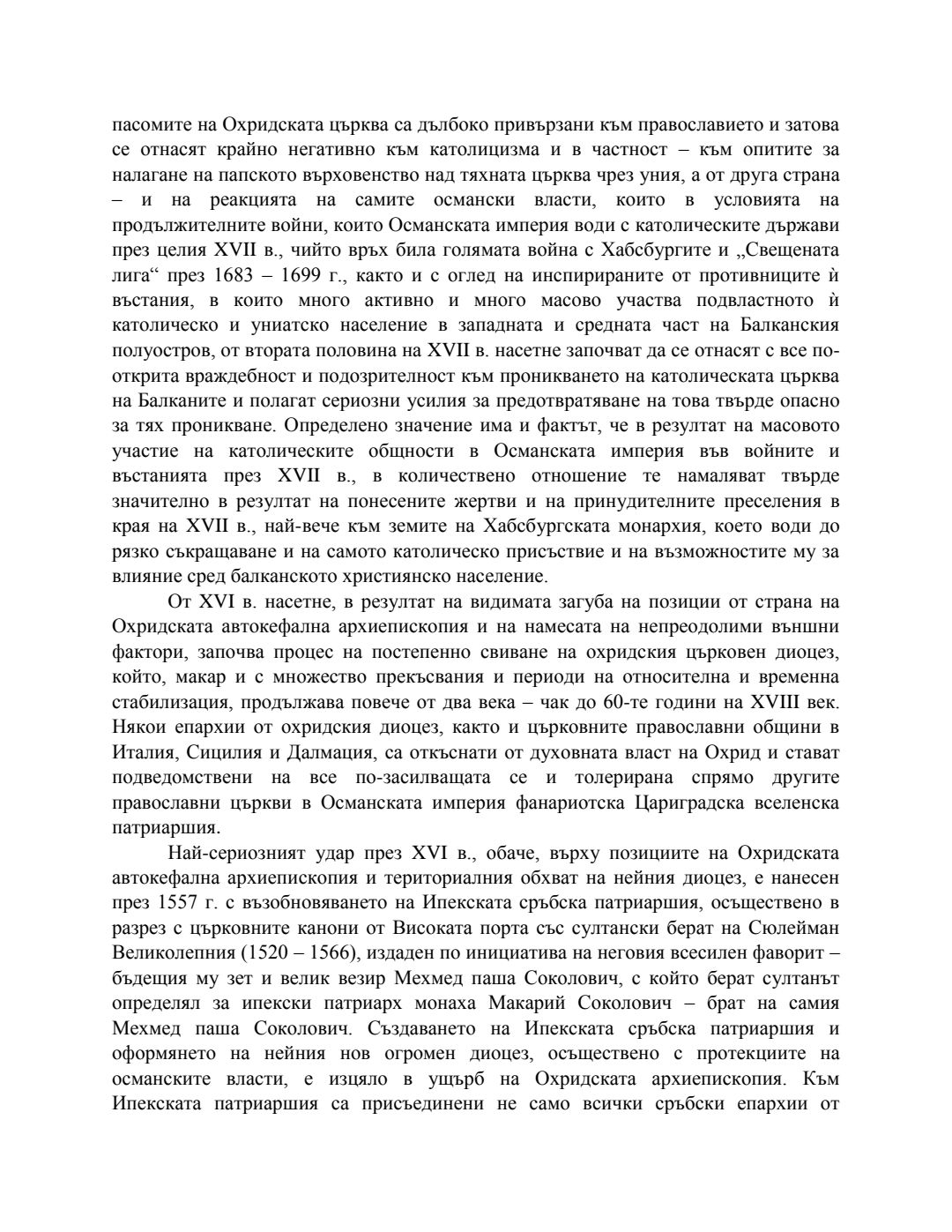 пасомите на Охридската църква са дълбоко привързани към православието и затова се отнасят крайно негативно към католицизма и в частност – към опитите за налагане на папското върховенство над тяхната църква чрез уния, а от друга страна – и на реакцията на самите османски власти, които в условията на продължителните войни, които Османската империя води с католическите държави през целия XVII в., чийто връх била голямата война с Хабсбургите и „Свещената лига“ през 1683 – 1699 г., както и с оглед на инспирираните от противниците ѝ въстания, в които много активно и много масово участва подвластното ѝ католическо и униатско население в западната и средната част на Балканския полуостров, от втората половина на XVII в. насетне започват да се отнасят с все по-открита враждебност и подозрителност към проникването на католическата църква на Балканите и полагат сериозни усилия за предотвратяване на това твърде опасно за тях проникване. Определено значение има и фактът, че в резултат на масовото участие на католическите общности в Османската империя във войните и въстанията през XVII в., в количествено отношение те намаляват твърде значително в резултат на понесените жертви и на принудителните преселения в края на XVII в., най-вече към земите на Хабсбургската монархия, което води до рязко съкращаване и на самото католическо присъствие и на възможностите му за влияние сред балканското християнско население.

От XVI в. насетне, в резултат на видимата загуба на позиции от страна на Охридската автокефална архиепископия и на намесата на непреодолими външни фактори, започва процес на постепенно свиване на охридския църковен диоцез, който, макар и с множество прекъсвания и периоди на относителна и временна стабилизация, продължава повече от два века – чак до 60-те години на XVIII век. Някои епархии от охридския диоцез, както и църковните православни общини в Италия, Сицилия и Далмация, са откъснати от духовната власт на Охрид и стават подведомствени на все по-засилващата се и толерирана спрямо другите православни църкви в Османската империя фанариотска Цариградска вселенска патриаршия.

Най-сериозният удар през XVI в., обаче, върху позициите на Охридската автокефална архиепископия и териториалния обхват на нейния диоцез, е нанесен през 1557 г. с възобновяването на Ипекската сръбска патриаршия, осъществено в разрез с църковните канони от Високата порта със султански берат на Сюлейман Великолепния (1520 – 1566), издаден по инициатива на неговия всесилен фаворит – бъдещия му зет и велик везир Мехмед паша Соколович, с който берат султанът определял за ипекски патриарх монаха Макарий Соколович – брат на самия Мехмед паша Соколович. Създаването на Ипекската сръбска патриаршия и оформянето на нейния нов огромен диоцез, осъществено с протекциите на османските власти, е изцяло в ущърб на Охридската архиепископия. Към Ипекската патриаршия са присъединени не само всички сръбски епархии от